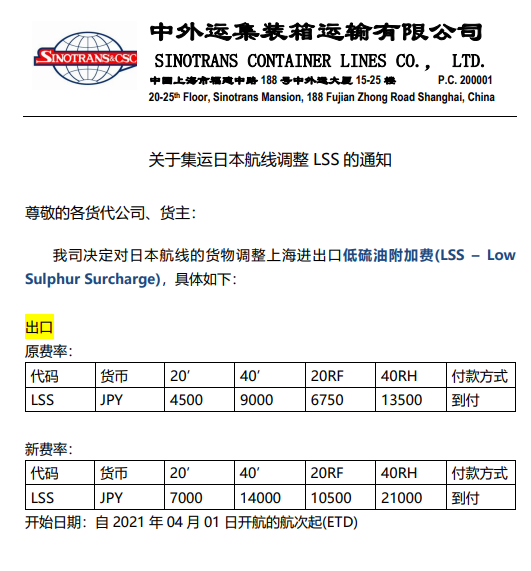 SINOTRANS&CSC

中外运集装箱运输有限公司
SINOTRANS CONTAINER LINES CO., LTD.
中国上海市福建中路 188 号中外运大厦 15-25 楼 P.C. 200001
20-25th Floor, Sinotrans Mansion, 188 Fujian Zhong Road Shanghai, China

关于集运日本航线调整 LSS 的通知

尊敬的各货代公司、货主:

我司决定对日本航线的货物调整上海进出口低硫油附加费(LSS – Low Sulphur Surcharge),具体如下:

出口
原费率:

| 代码 | 货币 | 20’ | 40’ | 20RF | 40RH | 付款方式 |
|---|---|---|---|---|---|---|
| LSS | JPY | 4500 | 9000 | 6750 | 13500 | 到付 |

新费率:

| 代码 | 货币 | 20’ | 40’ | 20RF | 40RH | 付款方式 |
|---|---|---|---|---|---|---|
| LSS | JPY | 7000 | 14000 | 10500 | 21000 | 到付 |

开始日期:自 2021 年 04 月 01 日开航的航次起(ETD)